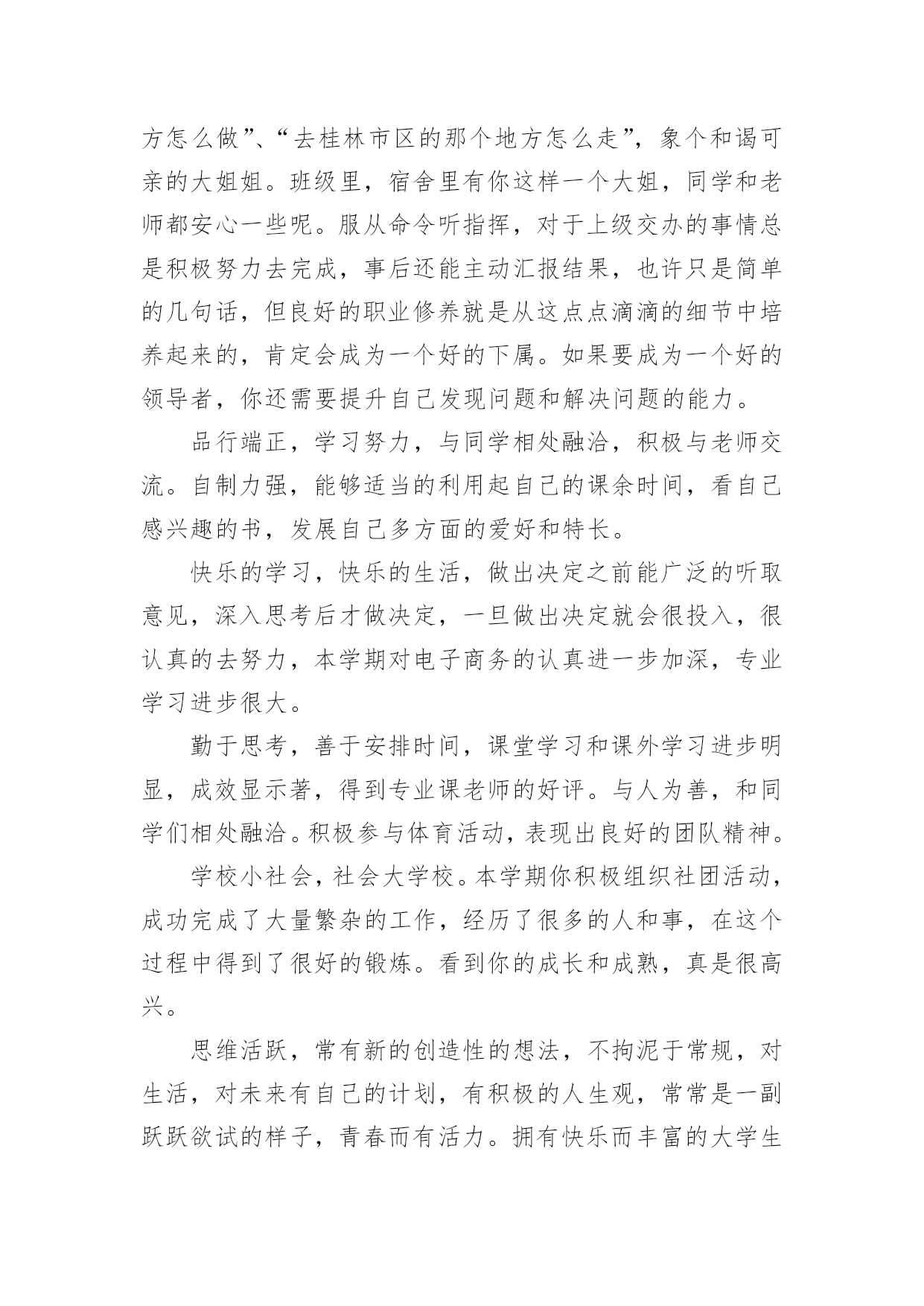 方怎么做”、“去桂林市区的那个地方怎么走”，象个和谒可亲的大姐姐。班级里，宿舍里有你这样一个大姐，同学和老师都安心一些呢。服从命令听指挥，对于上级交办的事情总是积极努力去完成，事后还能主动汇报结果，也许只是简单的几句话，但良好的职业修养就是从这点点滴滴的细节中培养起来的，肯定会成为一个好的下属。如果要成为一个好的领导者，你还需要提升自己发现问题和解决问题的能力。

品行端正，学习努力，与同学相处融洽，积极与老师交流。自制力强，能够适当的利用起自己的课余时间，看自己感兴趣的书，发展自己多方面的爱好和特长。

快乐的学习，快乐的生活，做出决定之前能广泛的听取意见，深入思考后才做决定，一旦做出决定就会很投入，很认真的去努力，本学期对电子商务的认真进一步加深，专业学习进步很大。

勤于思考，善于安排时间，课堂学习和课外学习进步明显，成效显示著，得到专业课老师的好评。与人为善，和同学们相处融洽。积极参与体育活动，表现出良好的团队精神。

学校小社会，社会大学校。本学期你积极组织社团活动，成功完成了大量繁杂的工作，经历了很多的人和事，在这个过程中得到了很好的锻炼。看到你的成长和成熟，真是很高兴。

思维活跃，常有新的创造性的想法，不拘泥于常规，对生活，对未来有自己的计划，有积极的人生观，常常是一副跃跃欲试的样子，青春而有活力。拥有快乐而丰富的大学生